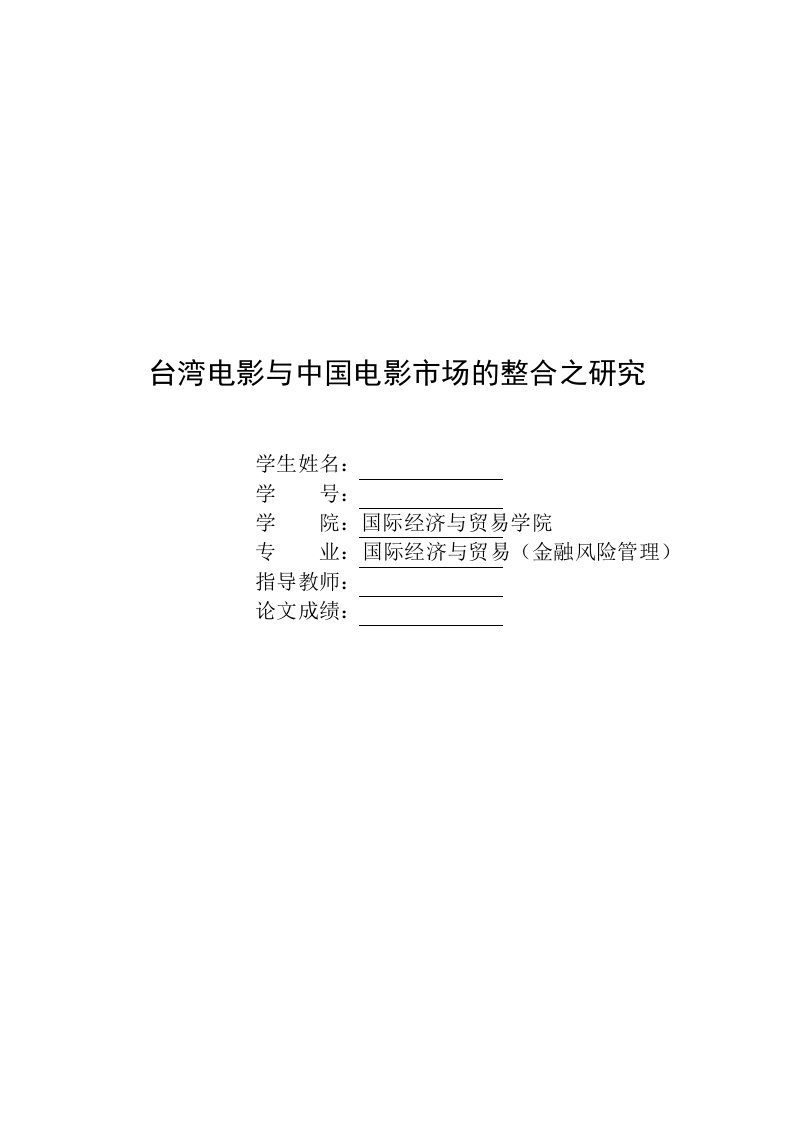 台湾电影与中国电影市场的整合之研究

学生姓名：
学　　号：
学　　院：国际经济与贸易学院
专　　业：国际经济与贸易（金融风险管理）
指导教师：
论文成绩：